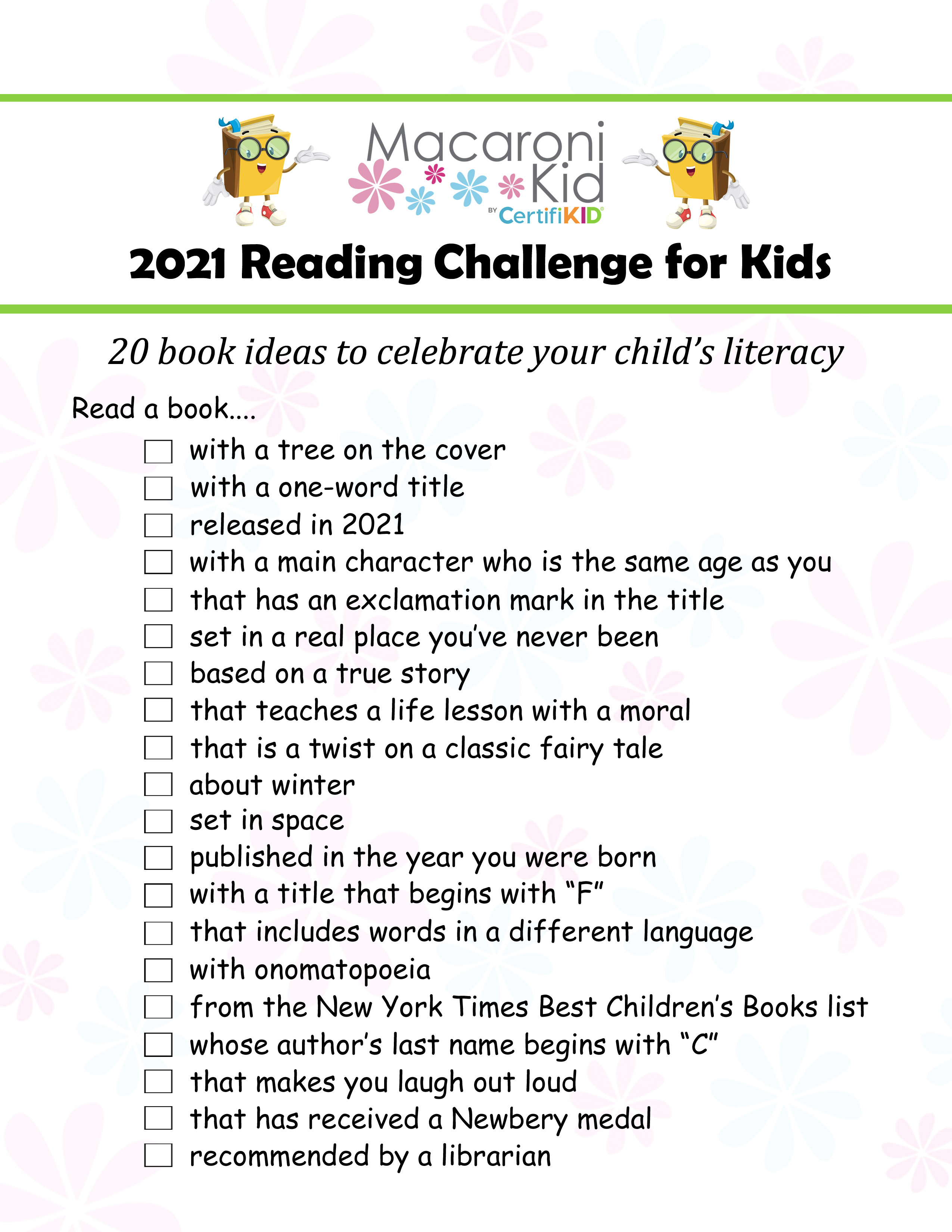 Macaroni Kid
BY CertifiKID

2021 Reading Challenge for Kids

20 book ideas to celebrate your child's literacy

Read a book....

☐ with a tree on the cover
☐ with a one-word title
☐ released in 2021
☐ with a main character who is the same age as you
☐ that has an exclamation mark in the title
☐ set in a real place you've never been
☐ based on a true story
☐ that teaches a life lesson with a moral
☐ that is a twist on a classic fairy tale
☐ about winter
☐ set in space
☐ published in the year you were born
☐ with a title that begins with "F"
☐ that includes words in a different language
☐ with onomatopoeia
☐ from the New York Times Best Children's Books list
☐ whose author's last name begins with "C"
☐ that makes you laugh out loud
☐ that has received a Newbery medal
☐ recommended by a librarian